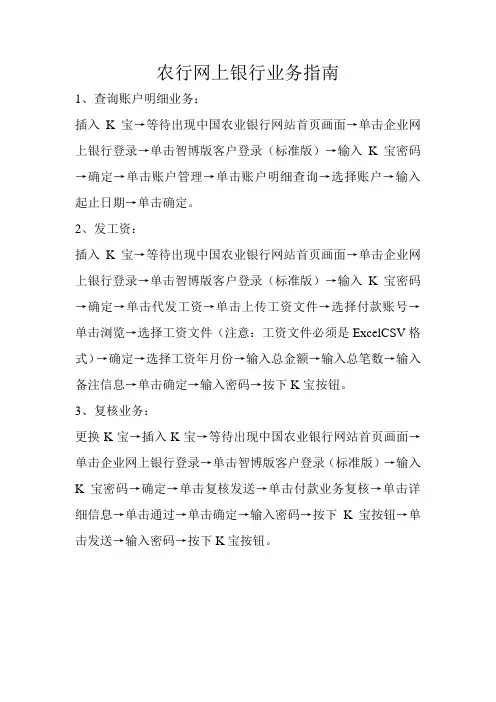 农行网上银行业务指南

1、查询账户明细业务：

插入 K 宝→等待出现中国农业银行网站首页画面→单击企业网上银行登录→单击智博版客户登录（标准版）→输入 K 宝密码→确定→单击账户管理→单击账户明细查询→选择账户→输入起止日期→单击确定。

2、发工资：

插入 K 宝→等待出现中国农业银行网站首页画面→单击企业网上银行登录→单击智博版客户登录（标准版）→输入 K 宝密码→确定→单击代发工资→单击上传工资文件→选择付款账号→单击浏览→选择工资文件（注意：工资文件必须是 ExcelCSV 格式）→确定→选择工资年月份→输入总金额→输入总笔数→输入备注信息→单击确定→输入密码→按下 K 宝按钮。

3、复核业务：

更换 K 宝→插入 K 宝→等待出现中国农业银行网站首页画面→单击企业网上银行登录→单击智博版客户登录（标准版）→输入 K 宝密码→确定→单击复核发送→单击付款业务复核→单击详细信息→单击通过→单击确定→输入密码→按下 K 宝按钮→单击发送→输入密码→按下 K 宝按钮。